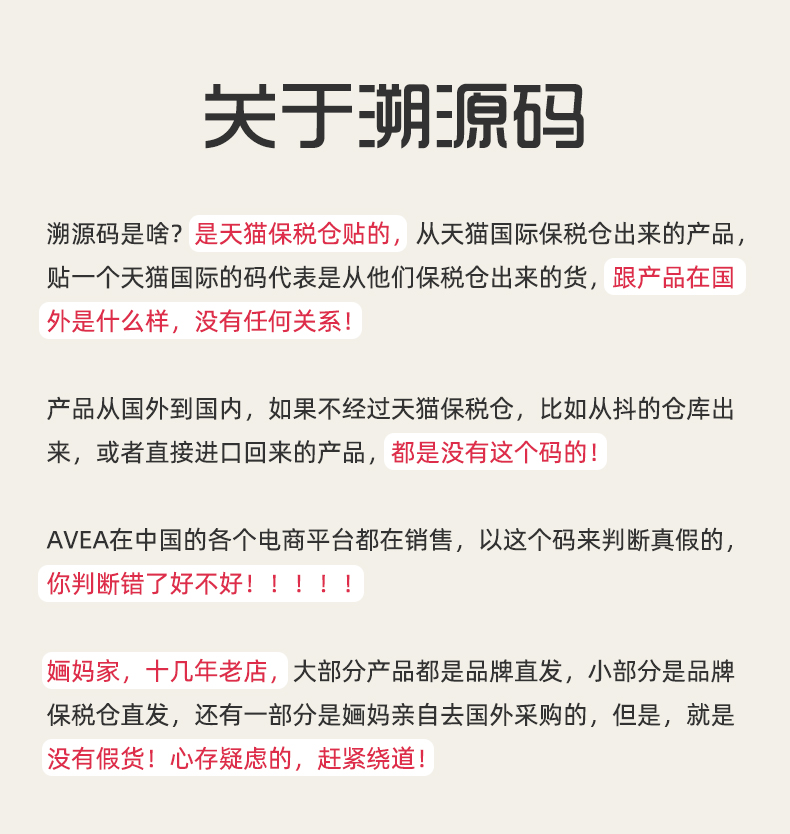 关于溯源码

溯源码是啥？是天猫保税仓贴的，从天猫国际保税仓出来的产品，贴一个天猫国际的码代表是从他们保税仓出来的货，跟产品在国外是什么样，没有任何关系！

产品从国外到国内，如果不经过天猫保税仓，比如从抖的仓库出来，或者直接进口回来的产品，都是没有这个码的！

AVEA在中国的各个电商平台都在销售，以这个码来判断真假的，你判断错了好不好！！！！！

婳妈家，十几年老店，大部分产品都是品牌直发，小部分是品牌保税仓直发，还有一部分是婳妈亲自去国外采购的，但是，就是没有假货！心存疑虑的，赶紧绕道！